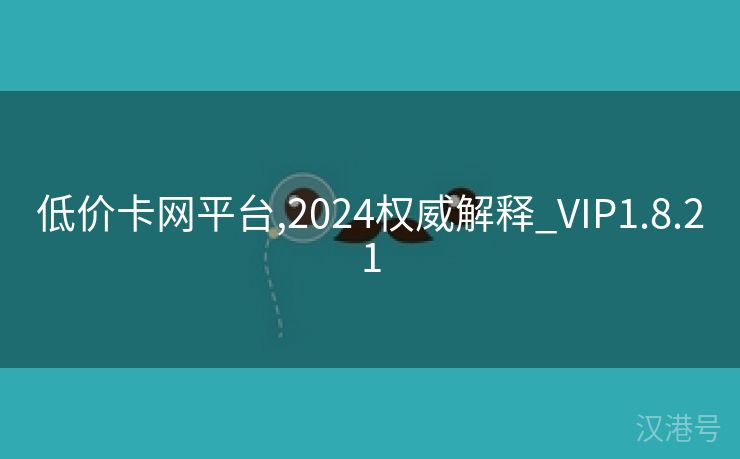 低价卡网平台,2024权威解释_VIP1.8.21

汉港号